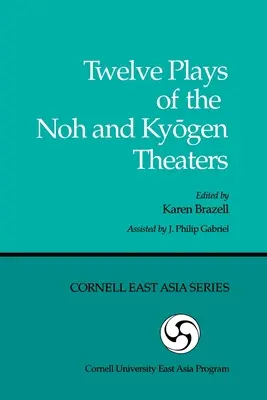 Twelve Plays of the Noh and Kyōgen Theaters

Edited by
Karen Brazell

Assisted by J. Philip Gabriel

CORNELL EAST ASIA SERIES

Cornell University East Asia Program